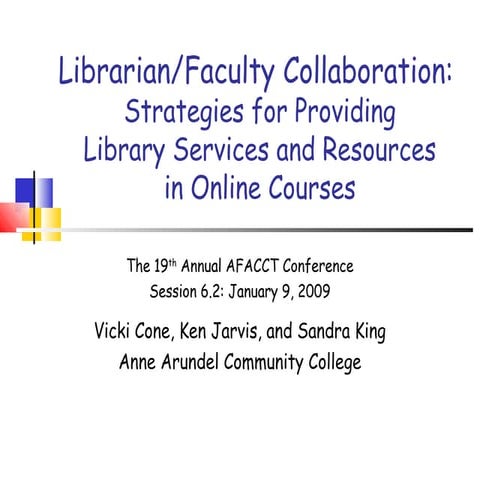 Librarian/Faculty Collaboration:
Strategies for Providing
Library Services and Resources
in Online Courses

The 19th Annual AFACCT Conference
Session 6.2: January 9, 2009

Vicki Cone, Ken Jarvis, and Sandra King
Anne Arundel Community College